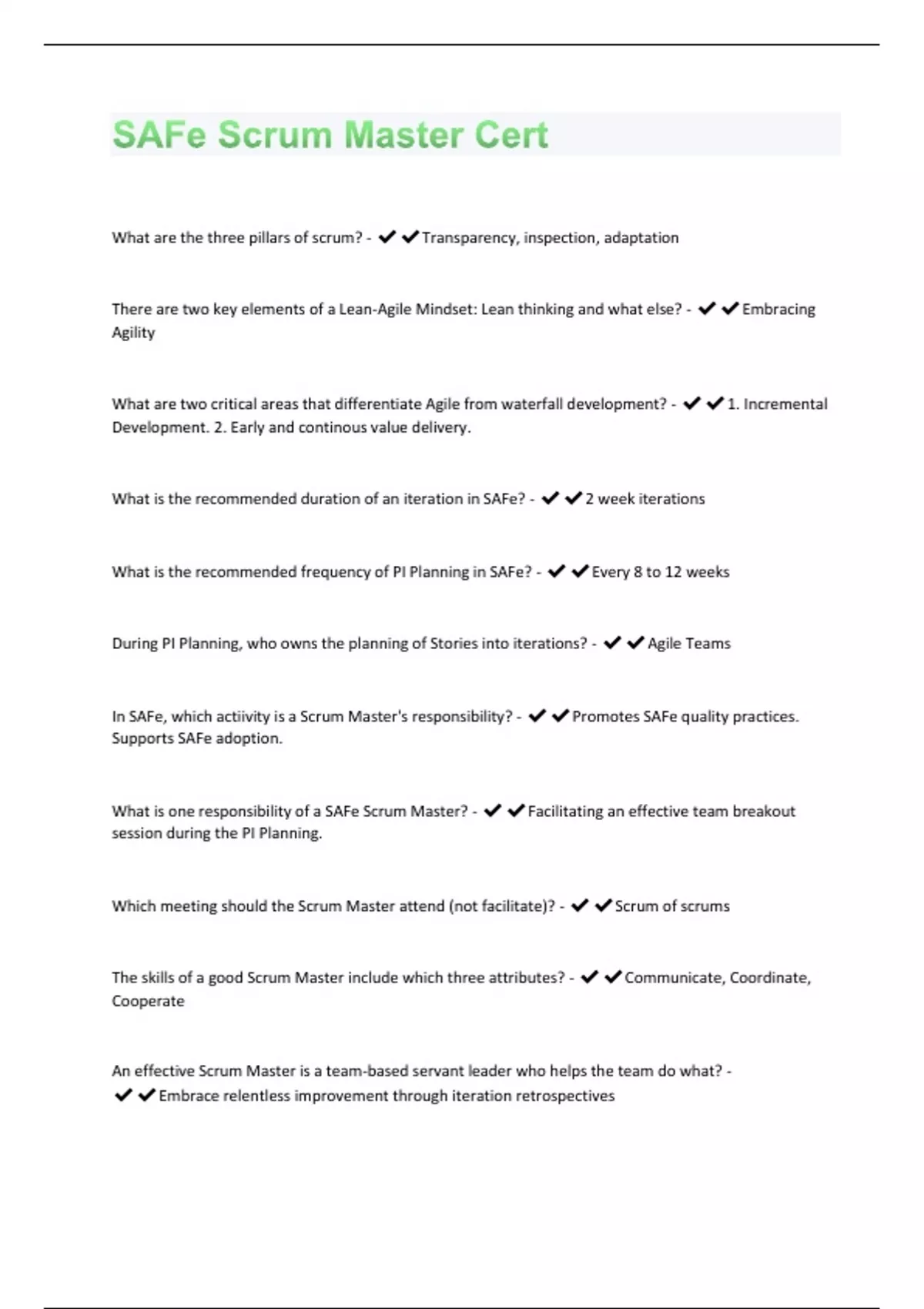 SAFe Scrum Master Cert

What are the three pillars of scrum? - ✔✔Transparency, inspection, adaptation

There are two key elements of a Lean-Agile Mindset: Lean thinking and what else? - ✔✔Embracing Agility

What are two critical areas that differentiate Agile from waterfall development? - ✔✔1. Incremental Development. 2. Early and continous value delivery.

What is the recommended duration of an iteration in SAFe? - ✔✔2 week iterations

What is the recommended frequency of PI Planning in SAFe? - ✔✔Every 8 to 12 weeks

During PI Planning, who owns the planning of Stories into iterations? - ✔✔Agile Teams

In SAFe, which actiivity is a Scrum Master's responsibility? - ✔✔Promotes SAFe quality practices. Supports SAFe adoption.

What is one responsibility of a SAFe Scrum Master? - ✔✔Facilitating an effective team breakout session during the PI Planning.

Which meeting should the Scrum Master attend (not facilitate)? - ✔✔Scrum of scrums

The skills of a good Scrum Master include which three attributes? - ✔✔Communicate, Coordinate, Cooperate

An effective Scrum Master is a team-based servant leader who helps the team do what? - ✔✔Embrace relentless improvement through iteration retrospectives